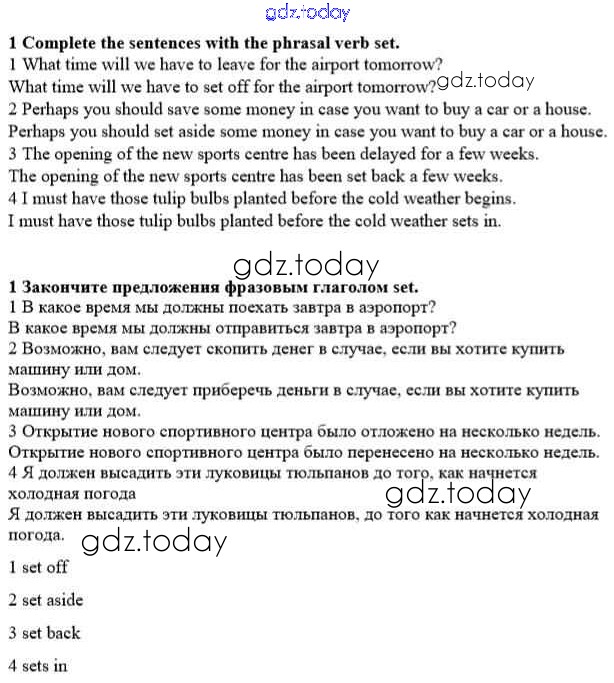 gdz.today

1 Complete the sentences with the phrasal verb set.
1 What time will we have to leave for the airport tomorrow?
What time will we have to set off for the airport tomorrow? gdz.today
2 Perhaps you should save some money in case you want to buy a car or a house.
Perhaps you should set aside some money in case you want to buy a car or a house.
3 The opening of the new sports centre has been delayed for a few weeks.
The opening of the new sports centre has been set back a few weeks.
4 I must have those tulip bulbs planted before the cold weather begins.
I must have those tulip bulbs planted before the cold weather sets in.

gdz.today

1 Закончите предложения фразовым глаголом set.
1 В какое время мы должны поехать завтра в аэропорт?
В какое время мы должны отправиться завтра в аэропорт?
2 Возможно, вам следует скопить денег в случае, если вы хотите купить машину или дом.
Возможно, вам следует приберечь деньги в случае, если вы хотите купить машину или дом.
3 Открытие нового спортивного центра было отложено на несколько недель.
Открытие нового спортивного центра было перенесено на несколько недель.
4 Я должен высадить эти луковицы тюльпанов до того, как начнется холодная погода
gdz.today
Я должен высадить эти луковицы тюльпанов, до того как начнется холодная погода.
gdz.today

1 set off

2 set aside

3 set back

4 sets in